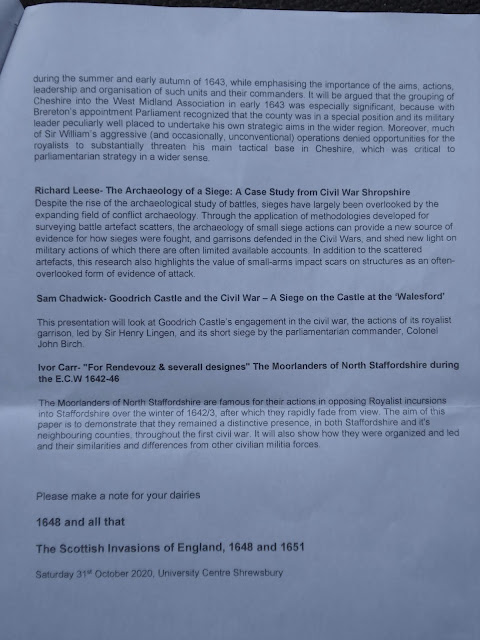 during the summer and early autumn of 1643, while emphasising the importance of the aims, actions, leadership and organisation of such units and their commanders. It will be argued that the grouping of Cheshire into the West Midland Association in early 1643 was especially significant, because with Brereton's appointment Parliament recognized that the county was in a special position and its military leader peculiarly well placed to undertake his own strategic aims in the wider region. Moreover, much of Sir William's aggressive (and occasionally, unconventional) operations denied opportunities for the royalists to substantially threaten his main tactical base in Cheshire, which was critical to parliamentarian strategy in a wider sense.

Richard Leese- The Archaeology of a Siege: A Case Study from Civil War Shropshire
Despite the rise of the archaeological study of battles, sieges have largely been overlooked by the expanding field of conflict archaeology. Through the application of methodologies developed for surveying battle artefact scatters, the archaeology of small siege actions can provide a new source of evidence for how sieges were fought, and garrisons defended in the Civil Wars, and shed new light on military actions of which there are often limited available accounts. In addition to the scattered artefacts, this research also highlights the value of small-arms impact scars on structures as an often-overlooked form of evidence of attack.

Sam Chadwick- Goodrich Castle and the Civil War – A Siege on the Castle at the 'Walesford'

This presentation will look at Goodrich Castle's engagement in the civil war, the actions of its royalist garrison, led by Sir Henry Lingen, and its short siege by the parliamentarian commander, Colonel John Birch.

Ivor Carr- "For Rendevouz & severall designes" The Moorlanders of North Staffordshire during the E.C.W 1642-46

The Moorlanders of North Staffordshire are famous for their actions in opposing Royalist incursions into Staffordshire over the winter of 1642/3, after which they rapidly fade from view. The aim of this paper is to demonstrate that they remained a distinctive presence, in both Staffordshire and it's neighbouring counties, throughout the first civil war. It will also show how they were organized and led and their similarities and differences from other civilian militia forces.

Please make a note for your dairies

1648 and all that

The Scottish Invasions of England, 1648 and 1651

Saturday 31$^{st}$ October 2020, University Centre Shrewsbury